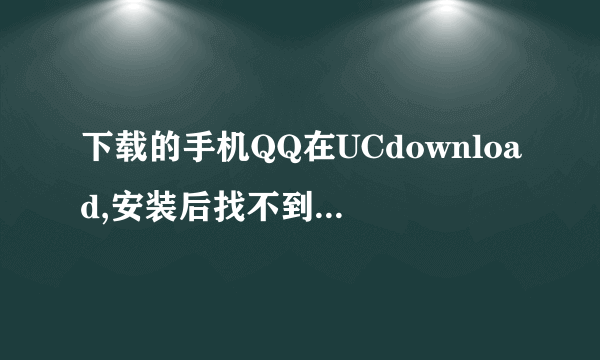 下载的手机QQ在UCdownload,安装后找不到...